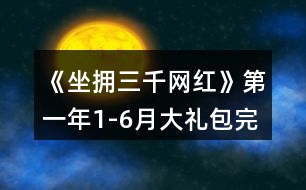 《坐拥三千网红》第一年1-6月大礼包完